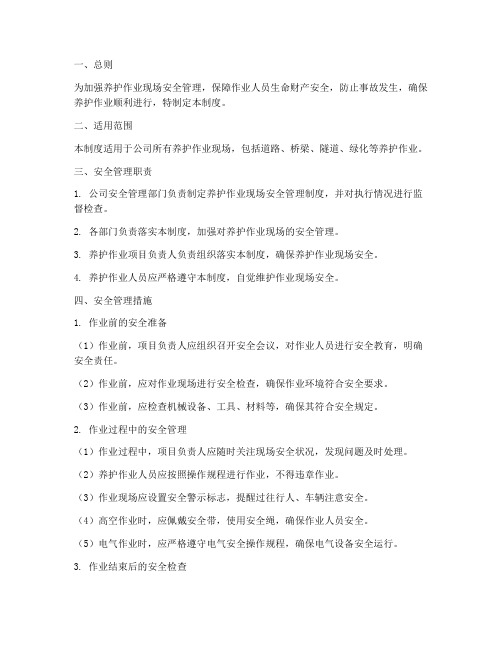 一、总则

为加强养护作业现场安全管理，保障作业人员生命财产安全，防止事故发生，确保养护作业顺利进行，特制定本制度。

二、适用范围

本制度适用于公司所有养护作业现场，包括道路、桥梁、隧道、绿化等养护作业。

三、安全管理职责

1. 公司安全管理部门负责制定养护作业现场安全管理制度，并对执行情况进行监督检查。

2. 各部门负责落实本制度，加强对养护作业现场的安全管理。

3. 养护作业项目负责人负责组织落实本制度，确保养护作业现场安全。

4. 养护作业人员应严格遵守本制度，自觉维护作业现场安全。

四、安全管理措施

1. 作业前的安全准备

（1）作业前，项目负责人应组织召开安全会议，对作业人员进行安全教育，明确安全责任。

（2）作业前，应对作业现场进行安全检查，确保作业环境符合安全要求。

（3）作业前，应检查机械设备、工具、材料等，确保其符合安全规定。

2. 作业过程中的安全管理

（1）作业过程中，项目负责人应随时关注现场安全状况，发现问题及时处理。

（2）养护作业人员应按照操作规程进行作业，不得违章作业。

（3）作业现场应设置安全警示标志，提醒过往行人、车辆注意安全。

（4）高空作业时，应佩戴安全带，使用安全绳，确保作业人员安全。

（5）电气作业时，应严格遵守电气安全操作规程，确保电气设备安全运行。

3. 作业结束后的安全检查